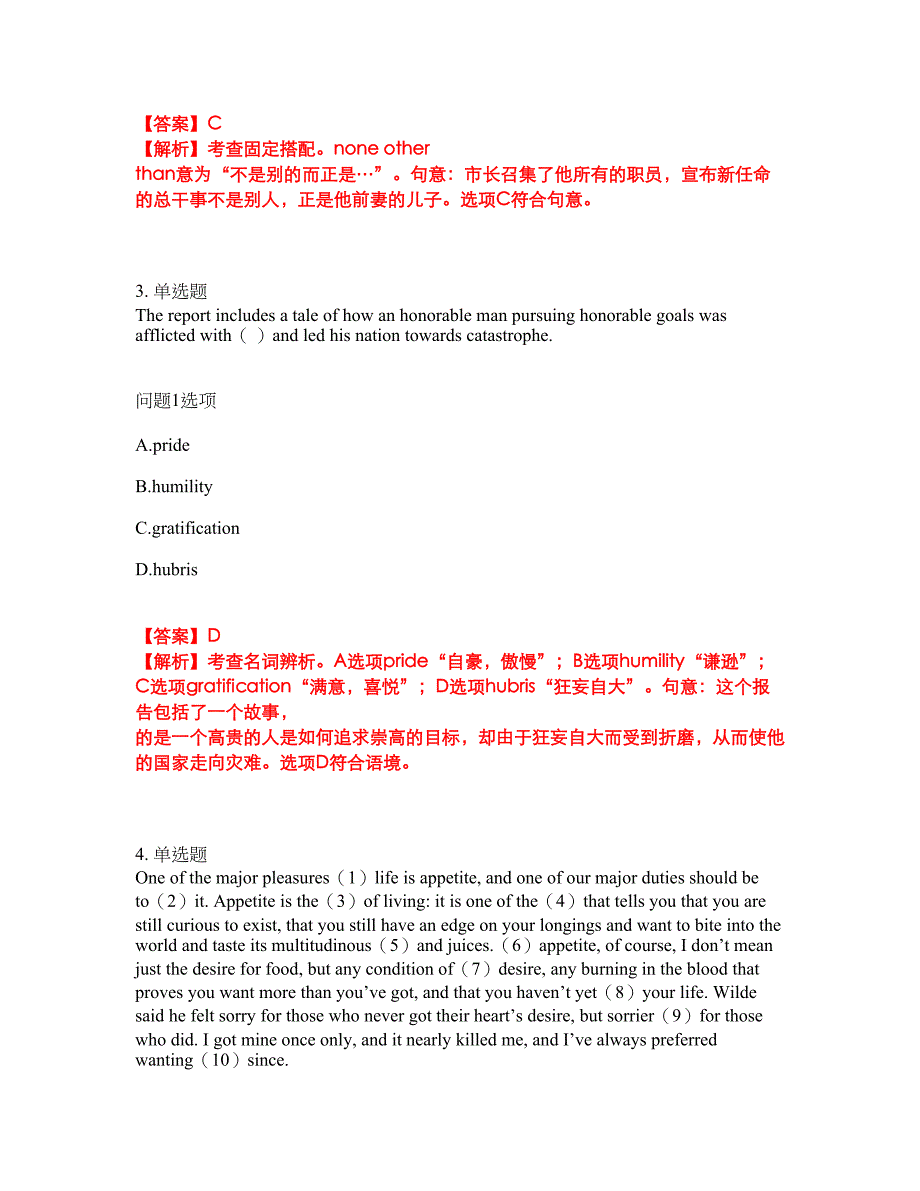 【答案】C
【解析】考查固定搭配。none other than意为“不是别的而正是…”。句意：市长召集了他所有的职员，宣布新任命的总干事不是别人，正是他前妻的儿子。选项C符合句意。

3. 单选题
The report includes a tale of how an honorable man pursuing honorable goals was afflicted with（ ）and led his nation towards catastrophe.

问题1选项

A.pride

B.humility

C.gratification

D.hubris

【答案】D
【解析】考查名词辨析。A选项pride“自豪，傲慢”；B选项humility“谦逊”；C选项gratification“满意，喜悦”；D选项hubris“狂妄自大”。句意：这个报告包括了一个故事，
的是一个高贵的人是如何追求崇高的目标，却由于狂妄自大而受到折磨，从而使他的国家走向灾难。选项D符合语境。

4. 单选题
One of the major pleasures（1）life is appetite, and one of our major duties should be to（2）it. Appetite is the（3）of living: it is one of the（4）that tells you that you are still curious to exist, that you still have an edge on your longings and want to bite into the world and taste its multitudinous（5）and juices.（6）appetite, of course, I don’t mean just the desire for food, but any condition of（7）desire, any burning in the blood that proves you want more than you’ve got, and that you haven’t yet（8）your life. Wilde said he felt sorry for those who never got their heart’s desire, but sorrier（9）for those who did. I got mine once only, and it nearly killed me, and I’ve always preferred wanting（10）since.